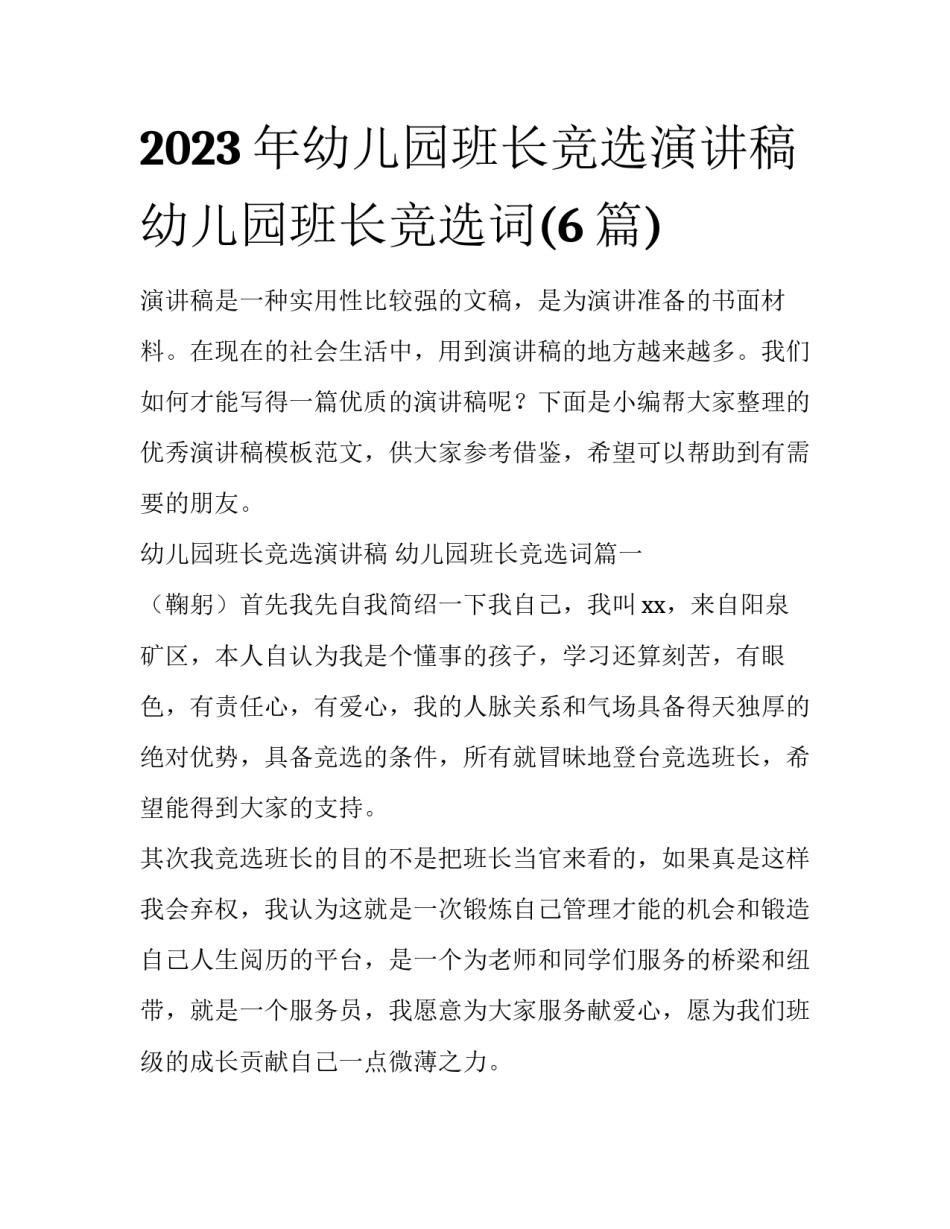 2023年幼儿园班长竞选演讲稿 幼儿园班长竞选词(6篇)

演讲稿是一种实用性比较强的文稿，是为演讲准备的书面材料。在现在的社会生活中，用到演讲稿的地方越来越多。我们如何才能写得一篇优质的演讲稿呢？下面是小编帮大家整理的优秀演讲稿模板范文，供大家参考借鉴，希望可以帮助到有需要的朋友。

幼儿园班长竞选演讲稿 幼儿园班长竞选词篇一

（鞠躬）首先我先自我简绍一下我自己，我叫xx，来自阳泉矿区，本人自认为我是个懂事的孩子，学习还算刻苦，有眼色，有责任心，有爱心，我的人脉关系和气场具备得天独厚的绝对优势，具备竞选的条件，所有就冒昧地登台竞选班长，希望能得到大家的支持。

其次我竞选班长的目的不是把班长当官来看的，如果真是这样我会弃权，我认为这就是一次锻炼自己管理才能的机会和锻造自己人生阅历的平台，是一个为老师和同学们服务的桥梁和纽带，就是一个服务员，我愿意为大家服务献爱心，愿为我们班级的成长贡献自己一点微薄之力。